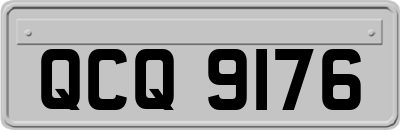 QCQ 9176